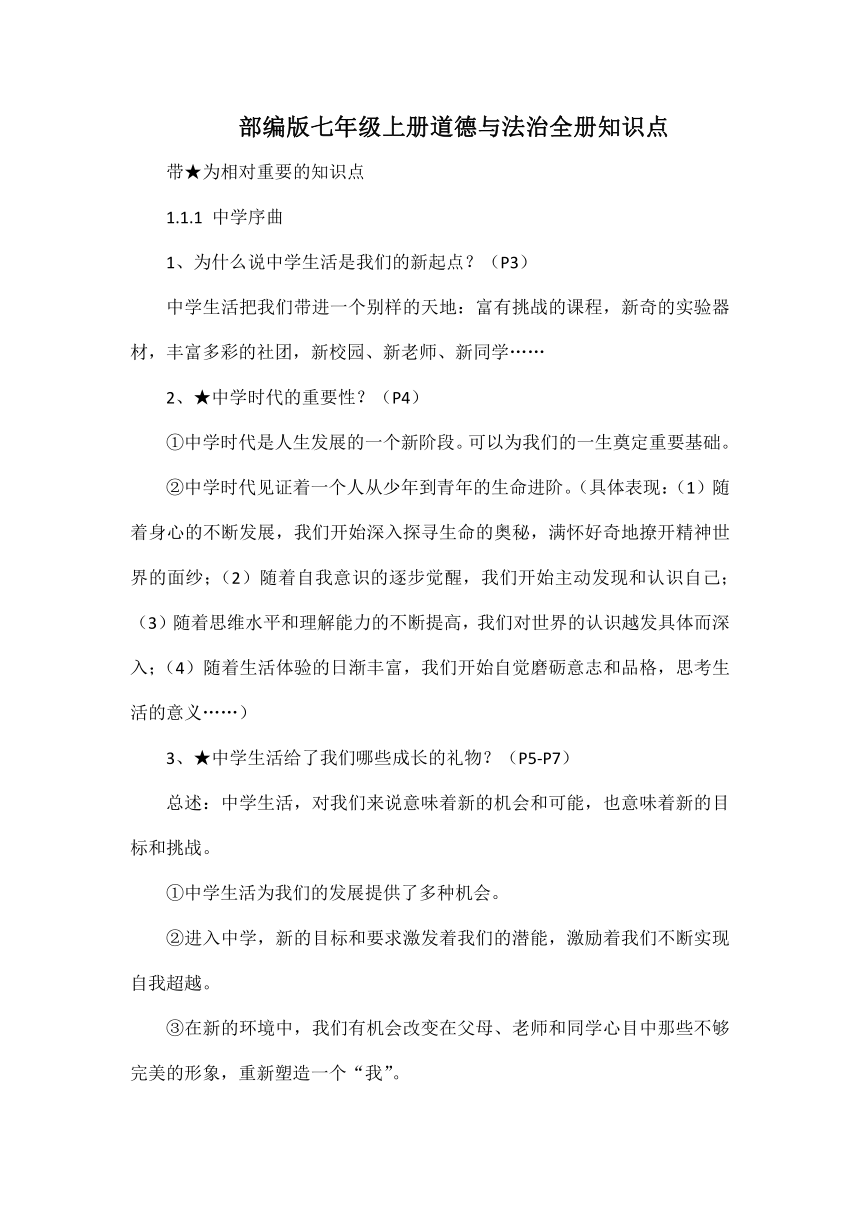 部编版七年级上册道德与法治全册知识点

带★为相对重要的知识点

1.1.1 中学序曲

1、为什么说中学生活是我们的新起点？（P3）

中学生活把我们带进一个别样的天地：富有挑战的课程，新奇的实验器材，丰富多彩的社团，新校园、新老师、新同学……

2、★中学时代的重要性？（P4）

①中学时代是人生发展的一个新阶段。可以为我们的一生奠定重要基础。

②中学时代见证着一个人从少年到青年的生命进阶。（具体表现：（1）随着身心的不断发展，我们开始深入探寻生命的奥秘，满怀好奇地撩开精神世界的面纱；（2）随着自我意识的逐步觉醒，我们开始主动发现和认识自己；（3）随着思维水平和理解能力的不断提高，我们对世界的认识越发具体而深入；（4）随着生活体验的日渐丰富，我们开始自觉磨砺意志和品格，思考生活的意义……）

3、★中学生活给了我们哪些成长的礼物？（P5-P7）

总述：中学生活，对我们来说意味着新的机会和可能，也意味着新的目标和挑战。

①中学生活为我们的发展提供了多种机会。

②进入中学，新的目标和要求激发着我们的潜能，激励着我们不断实现自我超越。

③在新的环境中，我们有机会改变在父母、老师和同学心目中那些不够完美的形象，重新塑造一个“我”。